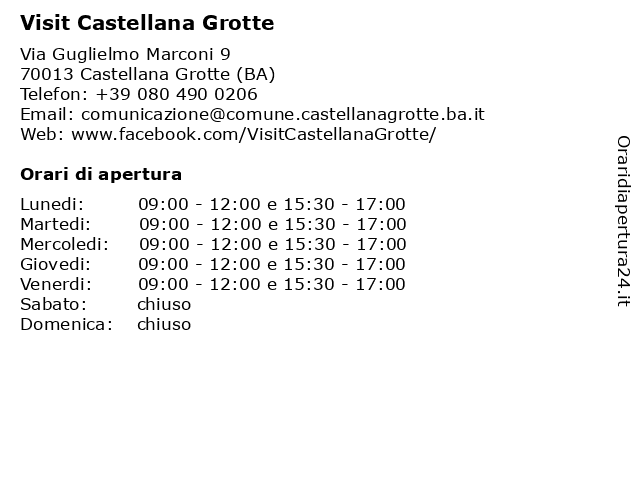 Visit Castellana Grotte

Via Guglielmo Marconi 9
70013 Castellana Grotte (BA)
Telefon: +39 080 490 0206
Email: comunicazione@comune.castellanagrotte.ba.it
Web: www.facebook.com/VisitCastellanaGrotte/

Orari di apertura

| | |
|---|---|
| Lunedi: | 09:00 - 12:00 e 15:30 - 17:00 |
| Martedi: | 09:00 - 12:00 e 15:30 - 17:00 |
| Mercoledi: | 09:00 - 12:00 e 15:30 - 17:00 |
| Giovedi: | 09:00 - 12:00 e 15:30 - 17:00 |
| Venerdi: | 09:00 - 12:00 e 15:30 - 17:00 |
| Sabato: | chiuso |
| Domenica: | chiuso |

Oraridiapertura24.it